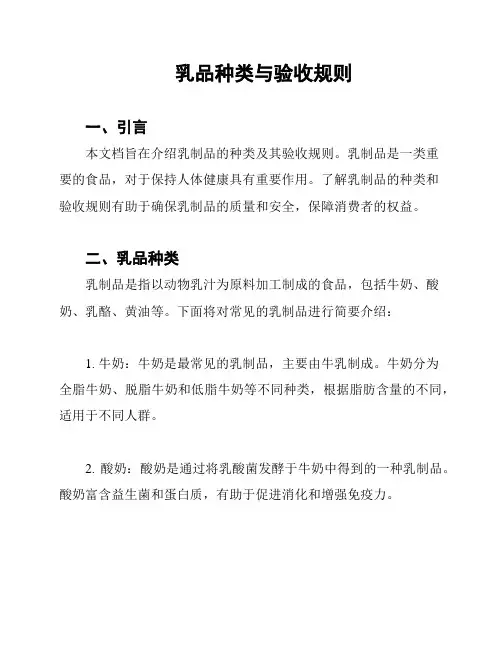 乳品种类与验收规则

一、引言

本文档旨在介绍乳制品的种类及其验收规则。乳制品是一类重要的食品，对于保持人体健康具有重要作用。了解乳制品的种类和验收规则有助于确保乳制品的质量和安全，保障消费者的权益。

二、乳品种类

乳制品是指以动物乳汁为原料加工制成的食品，包括牛奶、酸奶、乳酪、黄油等。下面将对常见的乳制品进行简要介绍：

1. 牛奶：牛奶是最常见的乳制品，主要由牛乳制成。牛奶分为全脂牛奶、脱脂牛奶和低脂牛奶等不同种类，根据脂肪含量的不同，适用于不同人群。

2. 酸奶：酸奶是通过将乳酸菌发酵于牛奶中得到的一种乳制品。酸奶富含益生菌和蛋白质，有助于促进消化和增强免疫力。